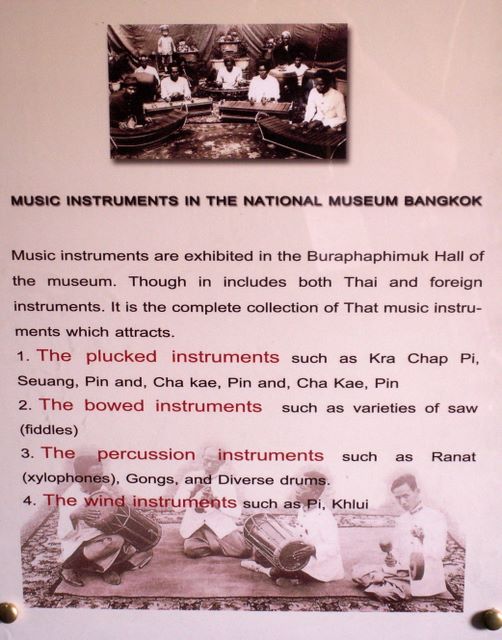 MUSIC INSTRUMENTS IN THE NATIONAL MUSEUM BANGKOK

Music instruments are exhibited in the Buraphaphimuk Hall of the museum. Though in includes both Thai and foreign instruments. It is the complete collection of That music instruments which attracts.

1. The plucked instruments such as Kra Chap Pi, Seuang, Pin and, Cha kae, Pin and, Cha Kae, Pin
2. The bowed instruments such as varieties of saw (fiddles)
3. The percussion instruments such as Ranat (xylophones), Gongs, and Diverse drums.
4. The wind instruments such as Pi, Khlui